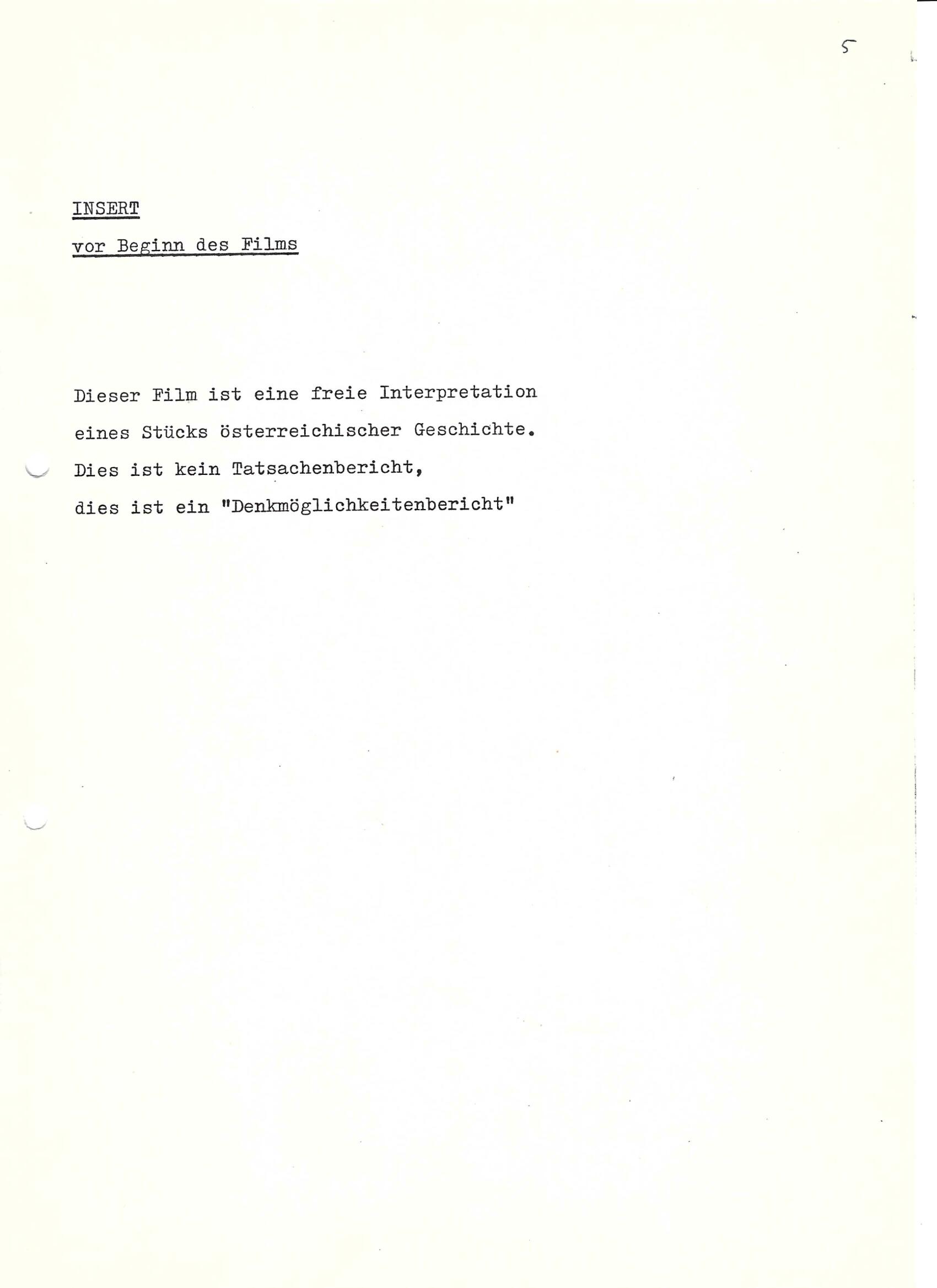 5

INSERT

vor Beginn des Films

Dieser Film ist eine freie Interpretation eines Stücks österreichischer Geschichte. Dies ist kein Tatsachenbericht, dies ist ein "Denkmöglichkeitenbericht"